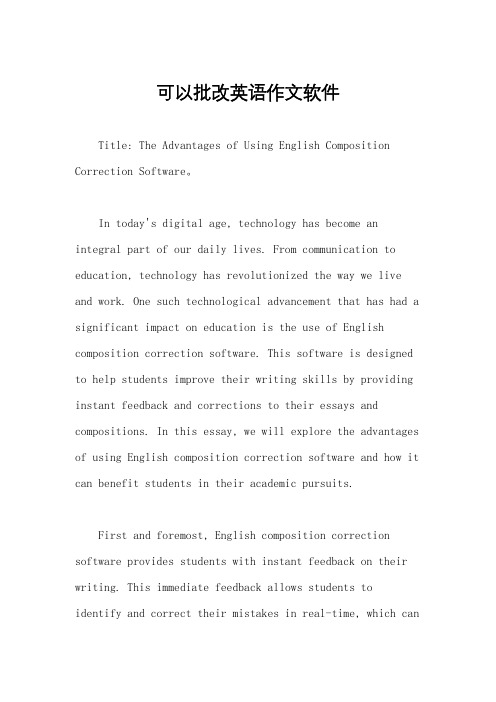 可以批改英语作文软件

Title: The Advantages of Using English Composition Correction Software。

In today's digital age, technology has become an integral part of our daily lives. From communication to education, technology has revolutionized the way we live and work. One such technological advancement that has had a significant impact on education is the use of English composition correction software. This software is designed to help students improve their writing skills by providing instant feedback and corrections to their essays and compositions. In this essay, we will explore the advantages of using English composition correction software and how it can benefit students in their academic pursuits.

First and foremost, English composition correction software provides students with instant feedback on their writing. This immediate feedback allows students to identify and correct their mistakes in real-time, which can